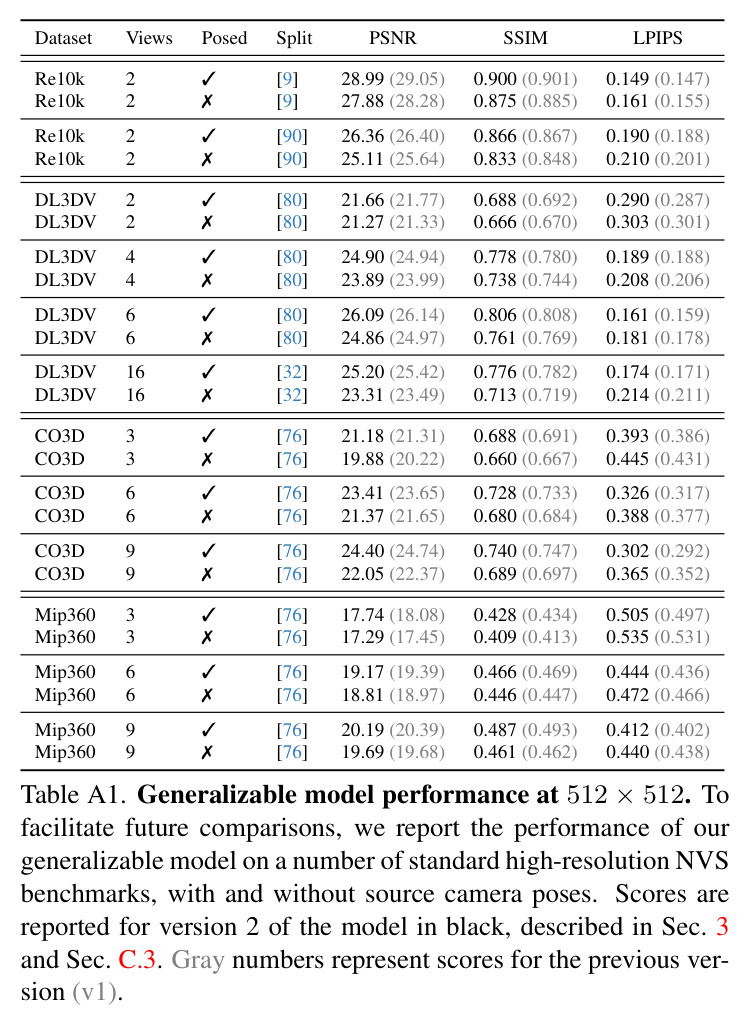 | Dataset | Views | Posed | Split | PSNR | SSIM | LPIPS |
|---|---|---|---|---|---|---|
| Re10k | 2 | ✓ | [9] | 28.99 (29.05) | 0.900 (0.901) | 0.149 (0.147) |
| Re10k | 2 | ✗ | [9] | 27.88 (28.28) | 0.875 (0.885) | 0.161 (0.155) |
| Re10k | 2 | ✓ | [90] | 26.36 (26.40) | 0.866 (0.867) | 0.190 (0.188) |
| Re10k | 2 | ✗ | [90] | 25.11 (25.64) | 0.833 (0.848) | 0.210 (0.201) |
| DL3DV | 2 | ✓ | [80] | 21.66 (21.77) | 0.688 (0.692) | 0.290 (0.287) |
| DL3DV | 2 | ✗ | [80] | 21.27 (21.33) | 0.666 (0.670) | 0.303 (0.301) |
| DL3DV | 4 | ✓ | [80] | 24.90 (24.94) | 0.778 (0.780) | 0.189 (0.188) |
| DL3DV | 4 | ✗ | [80] | 23.89 (23.99) | 0.738 (0.744) | 0.208 (0.206) |
| DL3DV | 6 | ✓ | [80] | 26.09 (26.14) | 0.806 (0.808) | 0.161 (0.159) |
| DL3DV | 6 | ✗ | [80] | 24.86 (24.97) | 0.761 (0.769) | 0.181 (0.178) |
| DL3DV | 16 | ✓ | [32] | 25.20 (25.42) | 0.776 (0.782) | 0.174 (0.171) |
| DL3DV | 16 | ✗ | [32] | 23.31 (23.49) | 0.713 (0.719) | 0.214 (0.211) |
| CO3D | 3 | ✓ | [76] | 21.18 (21.31) | 0.688 (0.691) | 0.393 (0.386) |
| CO3D | 3 | ✗ | [76] | 19.88 (20.22) | 0.660 (0.667) | 0.445 (0.431) |
| CO3D | 6 | ✓ | [76] | 23.41 (23.65) | 0.728 (0.733) | 0.326 (0.317) |
| CO3D | 6 | ✗ | [76] | 21.37 (21.65) | 0.680 (0.684) | 0.388 (0.377) |
| CO3D | 9 | ✓ | [76] | 24.40 (24.74) | 0.740 (0.747) | 0.302 (0.292) |
| CO3D | 9 | ✗ | [76] | 22.05 (22.37) | 0.689 (0.697) | 0.365 (0.352) |
| Mip360 | 3 | ✓ | [76] | 17.74 (18.08) | 0.428 (0.434) | 0.505 (0.497) |
| Mip360 | 3 | ✗ | [76] | 17.29 (17.45) | 0.409 (0.413) | 0.535 (0.531) |
| Mip360 | 6 | ✓ | [76] | 19.17 (19.39) | 0.466 (0.469) | 0.444 (0.436) |
| Mip360 | 6 | ✗ | [76] | 18.81 (18.97) | 0.446 (0.447) | 0.472 (0.466) |
| Mip360 | 9 | ✓ | [76] | 20.19 (20.39) | 0.487 (0.493) | 0.412 (0.402) |
| Mip360 | 9 | ✗ | [76] | 19.69 (19.68) | 0.461 (0.462) | 0.440 (0.438) |

Table A1. Generalizable model performance at $512 \times 512$. To facilitate future comparisons, we report the performance of our generalizable model on a number of standard high-resolution NVS benchmarks, with and without source camera poses. Scores are reported for version 2 of the model in black, described in Sec. 3 and Sec. C.3. Gray numbers represent scores for the previous version (v1).